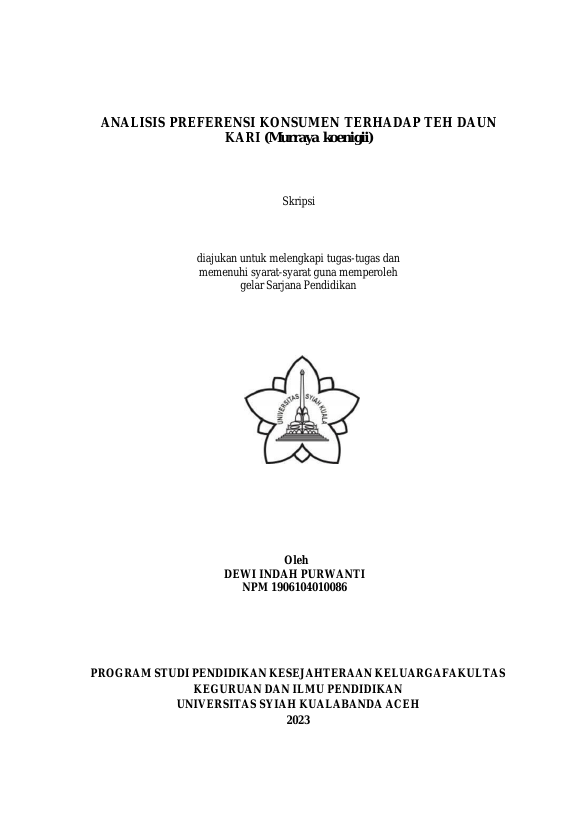 ANALISIS PREFERENSI KONSUMEN TERHADAP TEH DAUN KARI (Murraya koenigii)

Skripsi

diajukan untuk melengkapi tugas-tugas dan memenuhi syarat-syarat guna memperoleh gelar Sarjana Pendidikan

UNIVERSITAS SYIAH KUALA

Oleh
DEWI INDAH PURWANTI
NPM 1906104010086

PROGRAM STUDI PENDIDIKAN KESEJAHTERAAN KELUARGAFAKULTAS KEGURUAN DAN ILMU PENDIDIKAN
UNIVERSITAS SYIAH KUALABANDA ACEH
2023